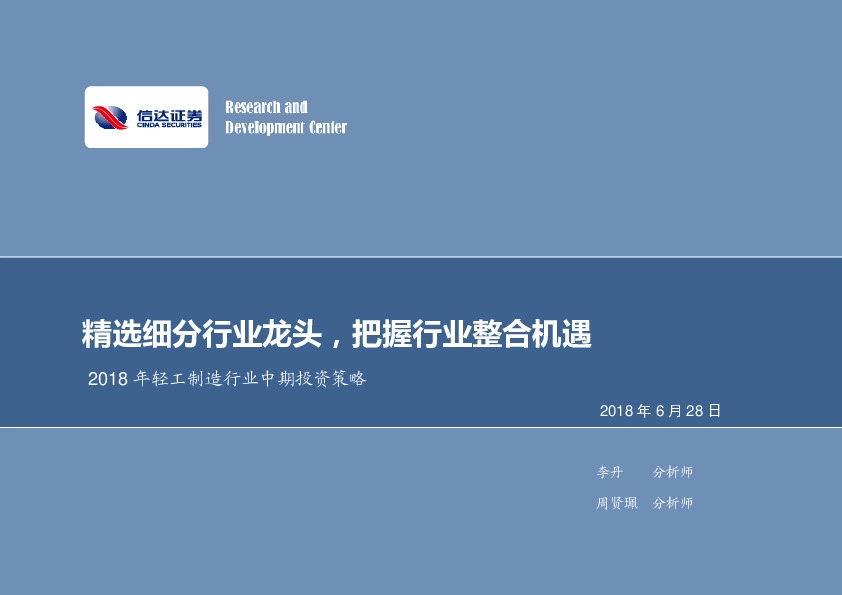 信达证券
CINDA SECURITIES

Research and
Development Center

精选细分行业龙头，把握行业整合机遇

2018 年轻工制造行业中期投资策略

2018 年 6 月 28 日

李丹　分析师

周贤珮　分析师